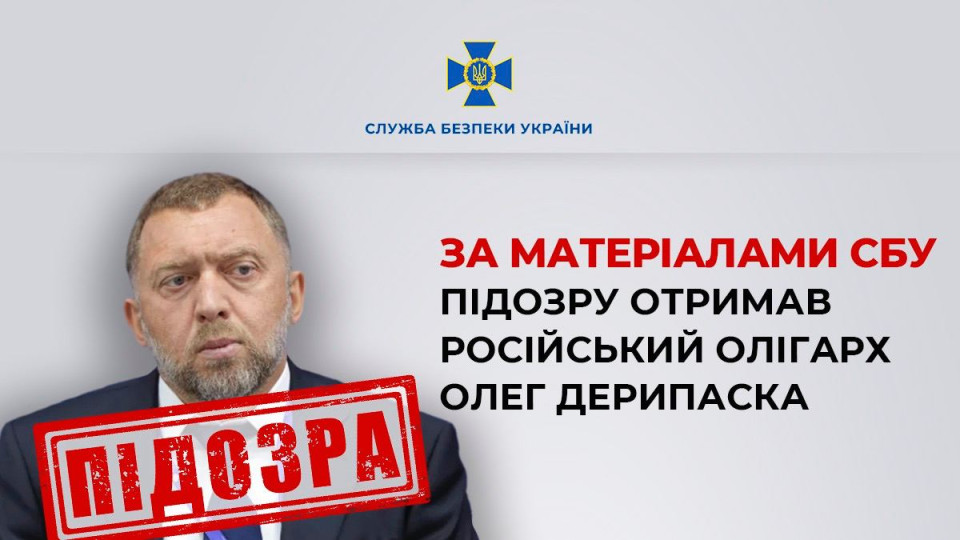 СЛУЖБА БЕЗПЕКИ УКРАЇНИ

ЗА МАТЕРІАЛАМИ СБУ
ПІДОЗРУ ОТРИМАВ
РОСІЙСЬКИЙ ОЛІГАРХ
ОЛЕГ ДЕРИПАСКА

ПІДОЗРА